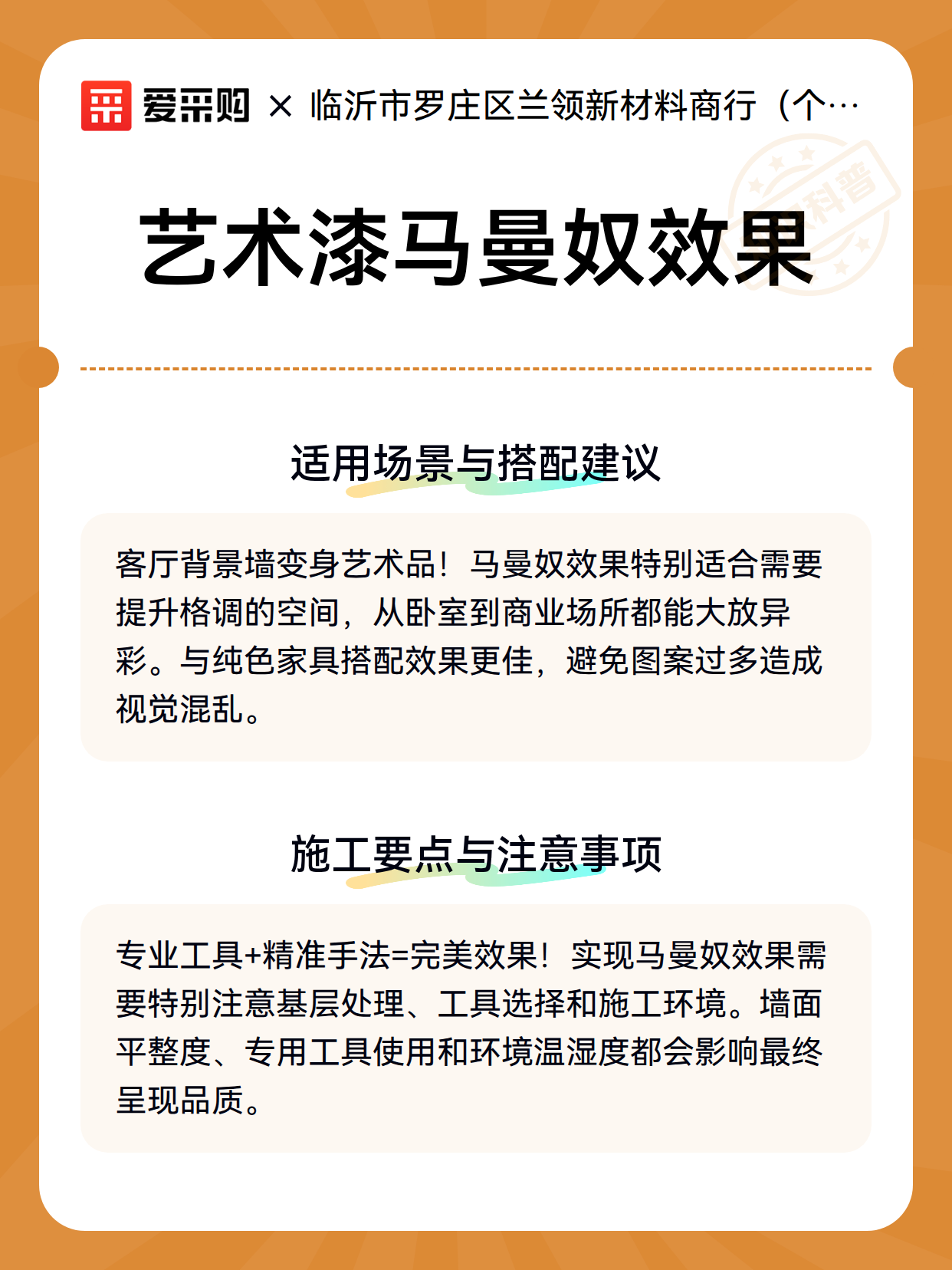 爱采购 × 临沂市罗庄区兰领新材料商行（个…

科普

艺术漆马曼奴效果

适用场景与搭配建议

客厅背景墙变身艺术品！马曼奴效果特别适合需要提升格调的空间，从卧室到商业场所都能大放异彩。与纯色家具搭配效果更佳，避免图案过多造成视觉混乱。

施工要点与注意事项

专业工具+精准手法=完美效果！实现马曼奴效果需要特别注意基层处理、工具选择和施工环境。墙面平整度、专用工具使用和环境温湿度都会影响最终呈现品质。